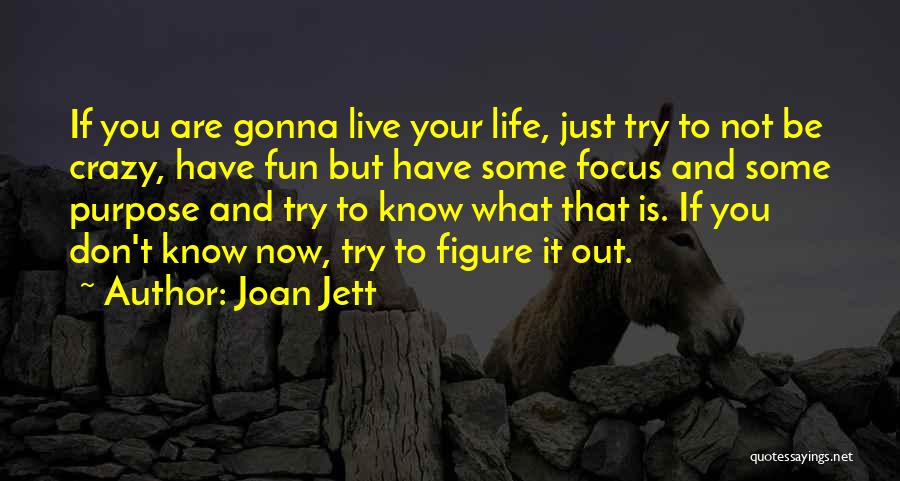 If you are gonna live your life, just try to not be crazy, have fun but have some focus and some purpose and try to know what that is. If you don't know now, try to figure it out.

~ Author: Joan Jett

quotessayings.net